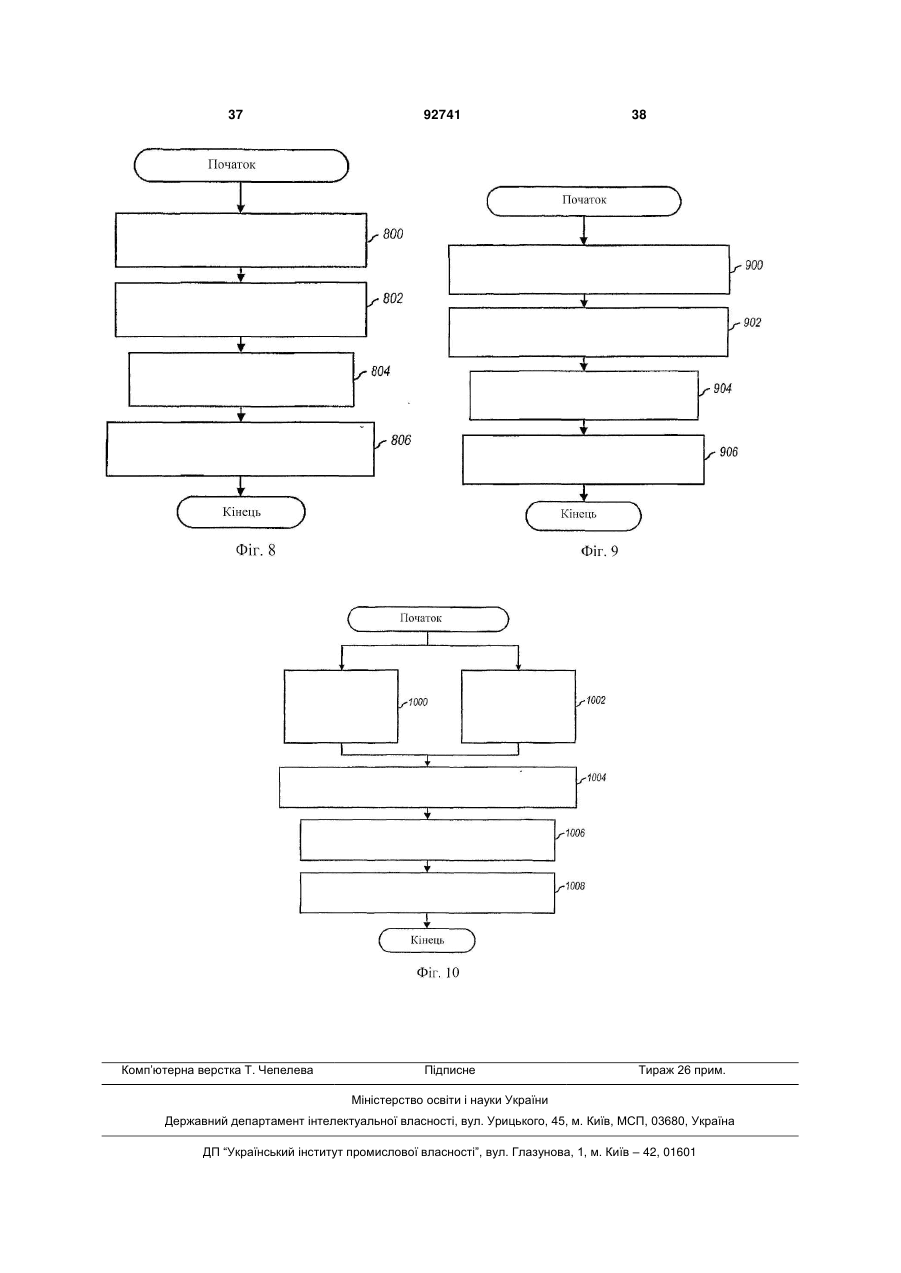 37 92741 38

Початок

800

802

804

806

Кінець

Фіг. 8

Початок

900

902

904

906

Кінець

Фіг. 9

Початок

1000

1002

1004

1006

1008

Кінець

Фіг. 10

Комп'ютерна верстка Т. Чепелева Підписне Тираж 26 прим.

Міністерство освіти і науки України

Державний департамент інтелектуальної власності, вул. Урицького, 45, м. Київ, МСП, 03680, Україна

ДП "Український інститут промислової власності", вул. Глазунова, 1, м. Київ – 42, 01601